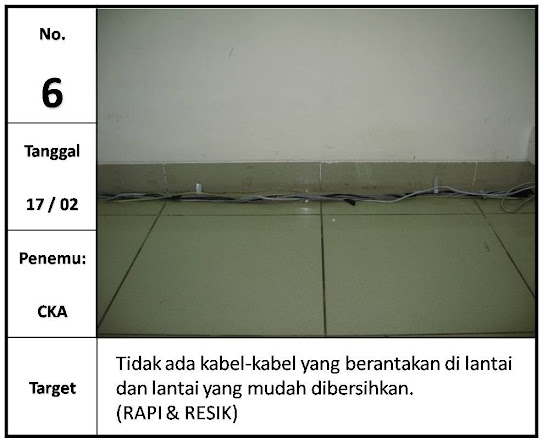 No.

6

Tanggal

17 / 02

Penemu:

CKA

Target

Tidak ada kabel-kabel yang berantakan di lantai dan lantai yang mudah dibersihkan.
(RAPI & RESIK)